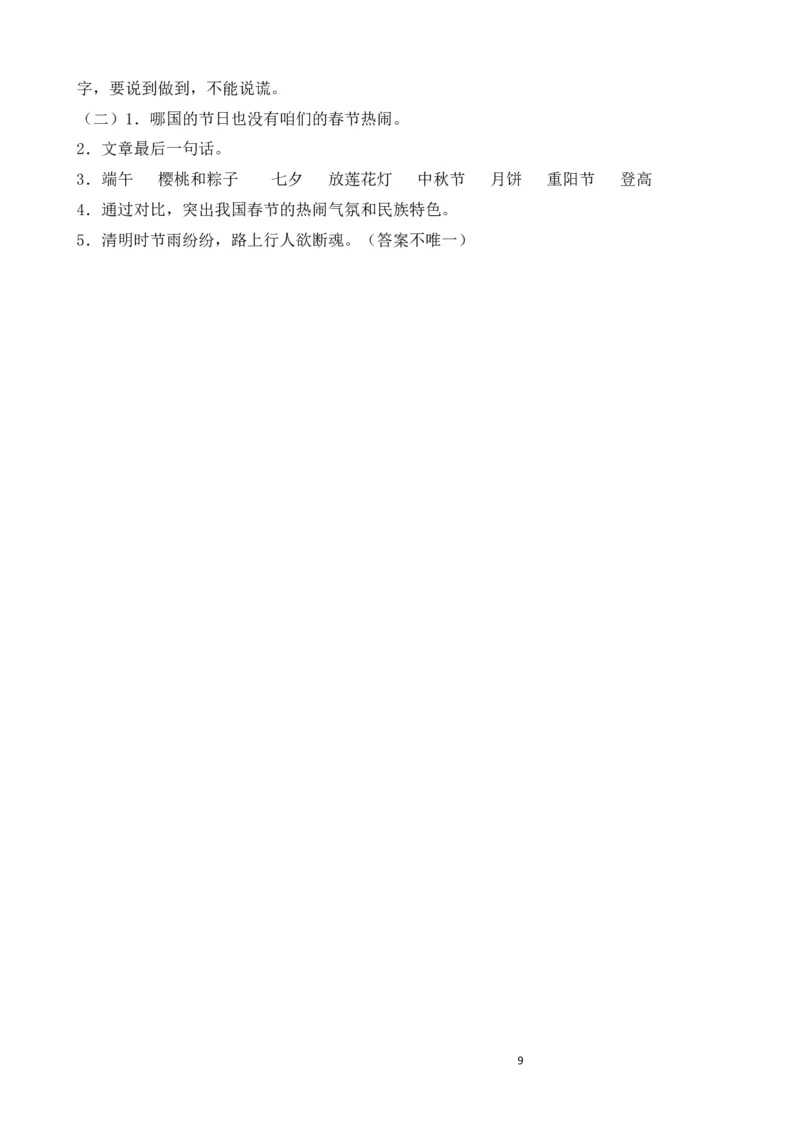 字，要说到做到，不能说谎。

（二）1．哪国的节日也没有咱们的春节热闹。

2．文章最后一句话。

3．端午　樱桃和粽子　七夕　放莲花灯　中秋节　月饼　重阳节　登高

4．通过对比，突出我国春节的热闹气氛和民族特色。

5．清明时节雨纷纷，路上行人欲断魂。（答案不唯一）

9